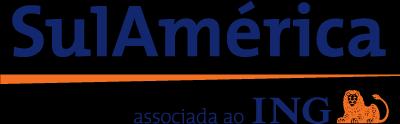 SulAmérica

associada ao ING